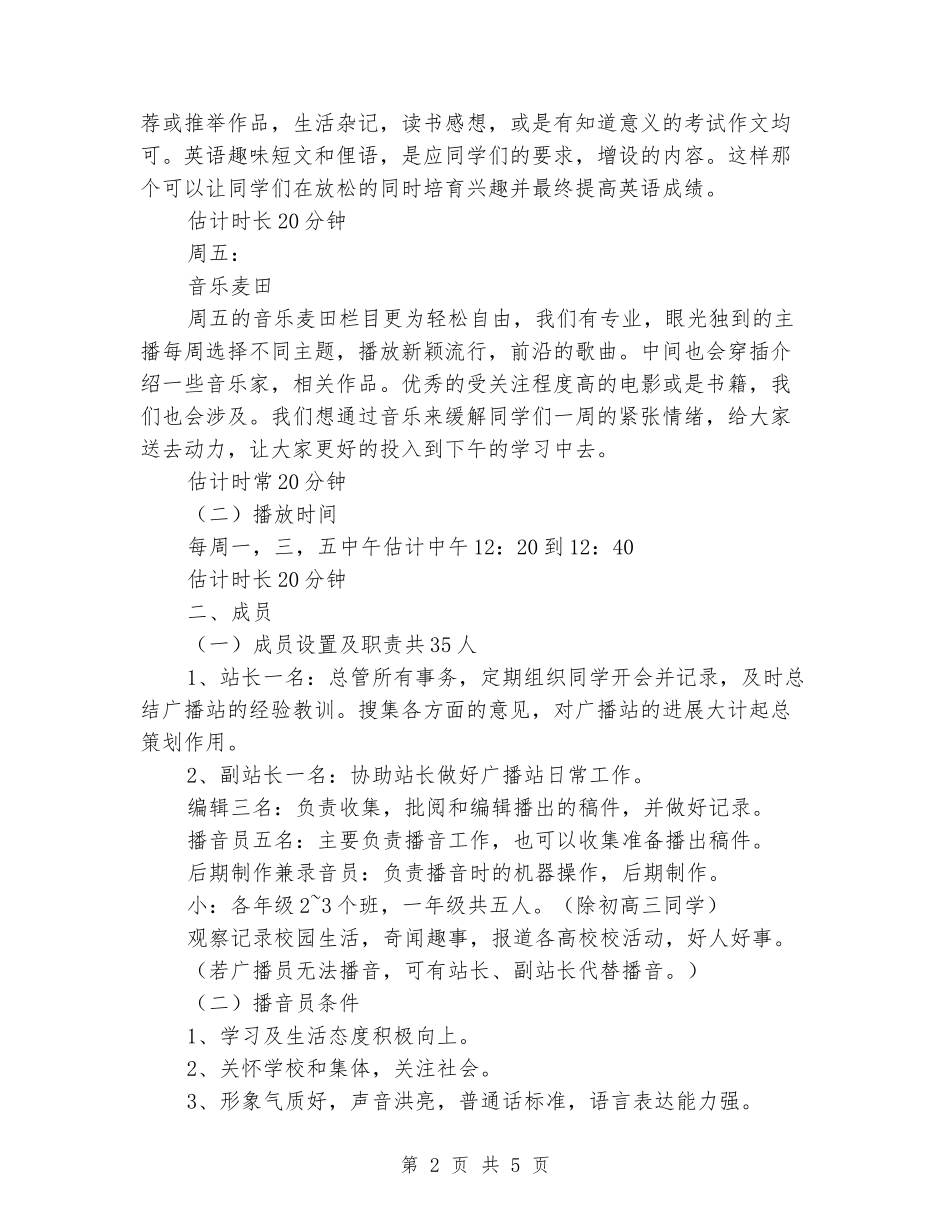 荐或推举作品，生活杂记，读书感想，或是有知道意义的考试作文均可。英语趣味短文和俚语，是应同学们的要求，增设的内容。这样那个可以让同学们在放松的同时培育兴趣并最终提高英语成绩。

估计时长20分钟

周五：

音乐麦田

周五的音乐麦田栏目更为轻松自由，我们有专业，眼光独到的主播每周选择不同主题，播放新颖流行，前沿的歌曲。中间也会穿插介绍一些音乐家，相关作品。优秀的受关注程度高的电影或是书籍，我们也会涉及。我们想通过音乐来缓解同学们一周的紧张情绪，给大家送去动力，让大家更好的投入到下午的学习中去。

估计时常20分钟

（二）播放时间

每周一，三，五中午估计中午12：20到12：40

估计时长20分钟

二、成员

（一）成员设置及职责共35人

1、站长一名：总管所有事务，定期组织同学开会并记录，及时总结广播站的经验教训。搜集各方面的意见，对广播站的进展大计起总策划作用。

2、副站长一名：协助站长做好广播站日常工作。

编辑三名：负责收集，批阅和编辑播出的稿件，并做好记录。

播音员五名：主要负责播音工作，也可以收集准备播出稿件。

后期制作兼录音员：负责播音时的机器操作，后期制作。

小：各年级2~3个班，一年级共五人。（除初高三同学）

观察记录校园生活，奇闻趣事，报道各高校校活动，好人好事。

（若广播员无法播音，可有站长、副站长代替播音。）

（二）播音员条件

1、学习及生活态度积极向上。

2、关怀学校和集体，关注社会。

3、形象气质好，声音洪亮，普通话标准，语言表达能力强。

第 2 页 共 5 页